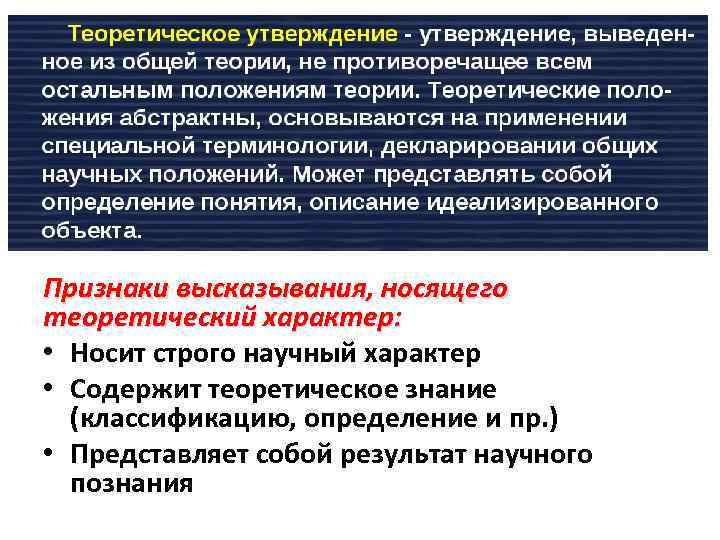 Теоретическое утверждение - утверждение, выведенное из общей теории, не противоречащее всем остальным положениям теории. Теоретические положения абстрактны, основываются на применении специальной терминологии, декларировании общих научных положений. Может представлять собой определение понятия, описание идеализированного объекта.

Признаки высказывания, носящего теоретический характер:

• Носит строго научный характер
• Содержит теоретическое знание (классификацию, определение и пр.)
• Представляет собой результат научного познания